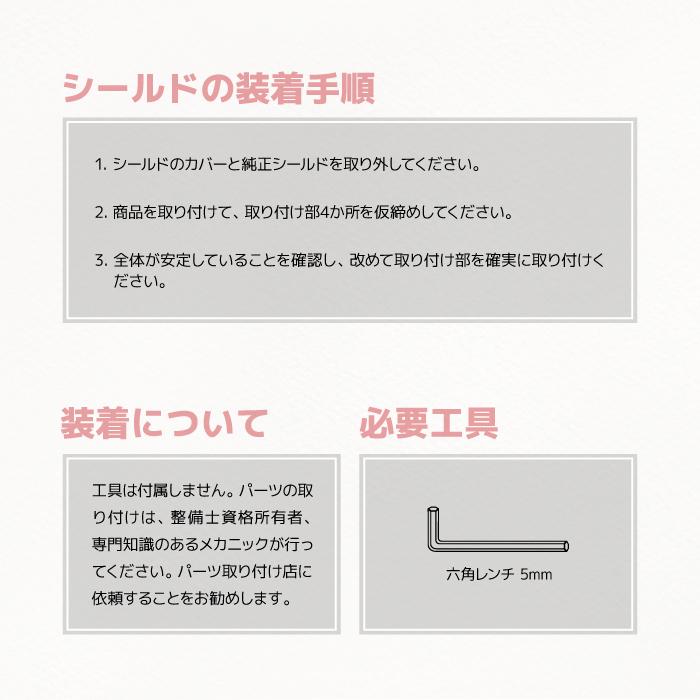 シールドの装着手順

1. シールドのカバーと純正シールドを取り外してください。

2. 商品を取り付けて、取り付け部4か所を仮締めしてください。

3. 全体が安定していることを確認し、改めて取り付け部を確実に取り付けください。

装着について

工具は付属しません。パーツの取り付けは、整備士資格所有者、専門知識のあるメカニックが行ってください。パーツ取り付け店に依頼することをお勧めします。

必要工具

六角レンチ 5mm